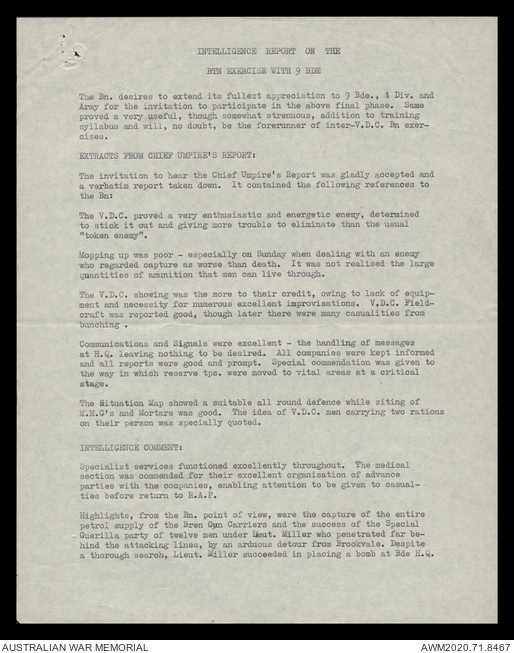 INTELLIGENCE REPORT ON THE

BTN EXERCISE WITH 9 BDE

The Bn. desires to extend its fullest appreciation to 9 Bde., 1 Div. and Army for the invitation to participate in the above final phase. Same proved a very useful, though somewhat strenuous, addition to training syllabus and will, no doubt, be the forerunner of inter-V.D.C. Bn exercises.

EXTRACTS FROM CHIEF UMPIRE'S REPORT:

The invitation to hear the Chief Umpire's Report was gladly accepted and a verbatim report taken down. It contained the following references to the Bn:

The V.D.C. proved a very enthusiastic and energetic enemy, determined to stick it out and giving more trouble to eliminate than the usual "token enemy".

Mopping up was poor - especially on Sunday when dealing with an enemy who regarded capture as worse than death. It was not realised the large quantities of ammunition that men can live through.

The V.D.C. showing was the more to their credit, owing to lack of equipment and necessity for numerous excellent improvisations. V.D.C. Fieldcraft was reported good, though later there were many casualities from bunching .

Communications and Signals were excellent - the handling of messages at H.Q. leaving nothing to be desired. All companies were kept informed and all reports were good and prompt. Special commendation was given to the way in which reserve tps. were moved to vital areas at a critical stage.

The Situation Map showed a suitable all round defence while siting of M.M.G's and Mortars was good. The idea of V.D.C. men carrying two rations on their person was specially quoted.

INTELLIGENCE COMMENT:

Specialist services functioned excellently throughout. The medical section was commended for their excellent organisation of advance parties with the companies, enabling attention to be given to casualties before return to R.A.P.

Highlights, from the Bn. point of view, were the capture of the entire petrol supply of the Bren Gun Carriers and the success of the Special Guerilla party of twelve men under Lieut. Miller who penetrated far behind the attacking lines, by an arduous detour from Brookvale. Despite a thorough search, Lieut. Miller succeeded in placing a bomb at Bde H.Q.

AUSTRALIAN WAR MEMORIAL

AWM2020.71.8467